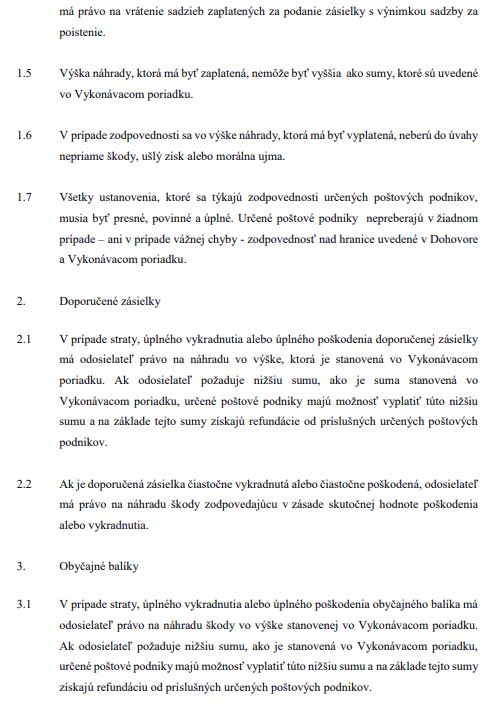 má právo na vrátenie sadzieb zaplatených za podanie zásielky s výnimkou sadzby za poistenie.

1.5 Výška náhrady, ktorá má byť zaplatená, nemôže byť vyššia ako sumy, ktoré sú uvedené vo Vykonávacom poriadku.

1.6 V prípade zodpovednosti sa vo výške náhrady, ktorá má byť vyplatená, neberú do úvahy nepriame škody, ušlý zisk alebo morálna ujma.

1.7 Všetky ustanovenia, ktoré sa týkajú zodpovednosti určených poštových podnikov, musia byť presné, povinné a úplné. Určené poštové podniky nepreberajú v žiadnom prípade – ani v prípade vážnej chyby - zodpovednosť nad hranice uvedené v Dohovore a Vykonávacom poriadku.

2. Doporučené zásielky

2.1 V prípade straty, úplného vykradnutia alebo úplného poškodenia doporučenej zásielky má odosielateľ právo na náhradu vo výške, ktorá je stanovená vo Vykonávacom poriadku. Ak odosielateľ požaduje nižšiu sumu, ako je suma stanovená vo Vykonávacom poriadku, určené poštové podniky majú možnosť vyplatiť túto nižšiu sumu a na základe tejto sumy získajú refundácie od príslušných určených poštových podnikov.

2.2 Ak je doporučená zásielka čiastočne vykradnutá alebo čiastočne poškodená, odosielateľ má právo na náhradu škody zodpovedajúcu v zásade skutočnej hodnote poškodenia alebo vykradnutia.

3. Obyčajné balíky

3.1 V prípade straty, úplného vykradnutia alebo úplného poškodenia obyčajného balíka má odosielateľ právo na náhradu škody vo výške stanovenej vo Vykonávacom poriadku. Ak odosielateľ požaduje nižšiu sumu, ako je stanovená vo Vykonávacom poriadku, určené poštové podniky majú možnosť vyplatiť túto nižšiu sumu a na základe tejto sumy získajú refundáciu od príslušných určených poštových podnikov.